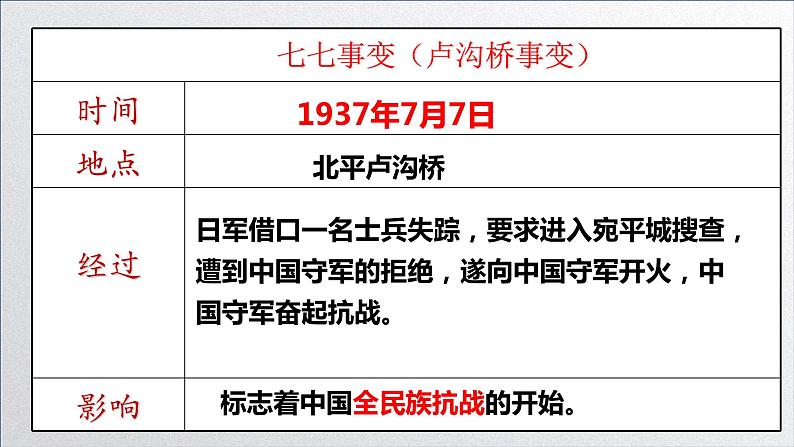 | 七七事变（卢沟桥事变） | |
|---|---|
| 时间 | 1937年7月7日 |
| 地点 | 北平卢沟桥 |
| 经过 | 日军借口一名士兵失踪，要求进入宛平城搜查，遭到中国守军的拒绝，遂向中国守军开火，中国守军奋起抗战。 |
| 影响 | 标志着中国全民族抗战的开始。 |